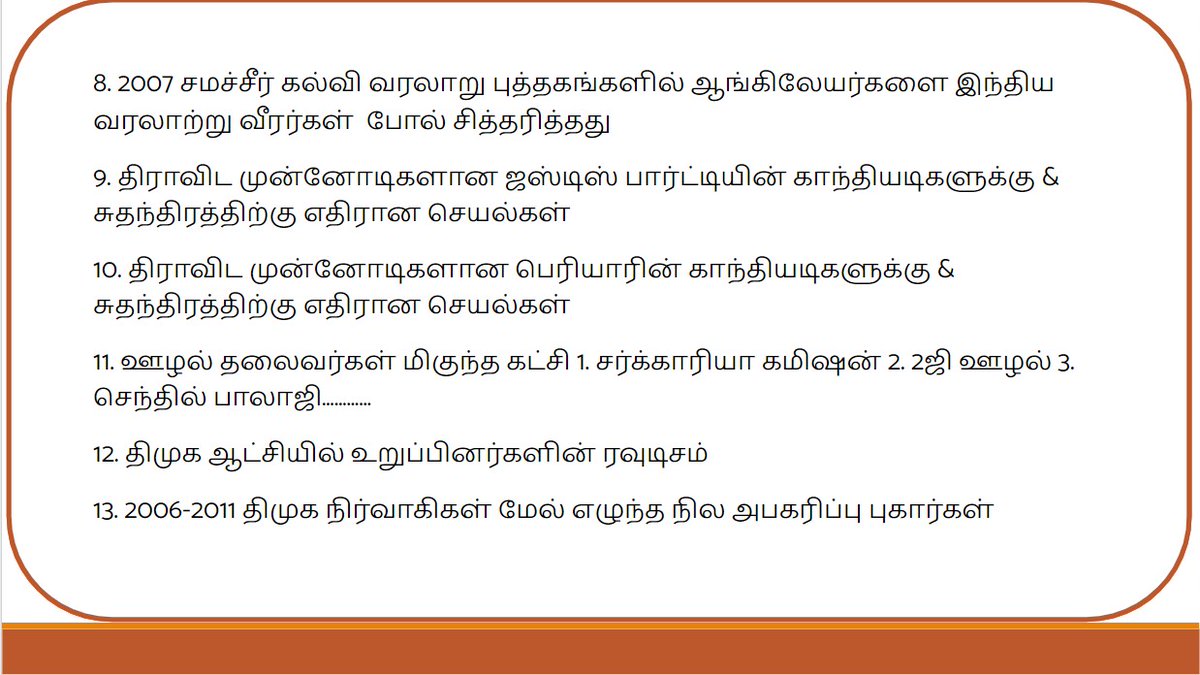 8. 2007 சமச்சீர் கல்வி வரலாறு புத்தகங்களில் ஆங்கிலேயர்களை இந்திய வரலாற்று வீரர்கள் போல் சித்தரித்தது

9. திராவிட முன்னோடிகளான ஜஸ்டிஸ் பார்ட்டியின் காந்தியடிகளுக்கு & சுதந்திரத்திற்கு எதிரான செயல்கள்

10. திராவிட முன்னோடிகளான பெரியாரின் காந்தியடிகளுக்கு & சுதந்திரத்திற்கு எதிரான செயல்கள்

11. ஊழல் தலைவர்கள் மிகுந்த கட்சி 1. சர்க்காரியா கமிஷன் 2. 2ஜி ஊழல் 3. செந்தில் பாலாஜி............

12. திமுக ஆட்சியில் உறுப்பினர்களின் ரவுடிசம்

13. 2006-2011 திமுக நிர்வாகிகள் மேல் எழுந்த நில அபகரிப்பு புகார்கள்